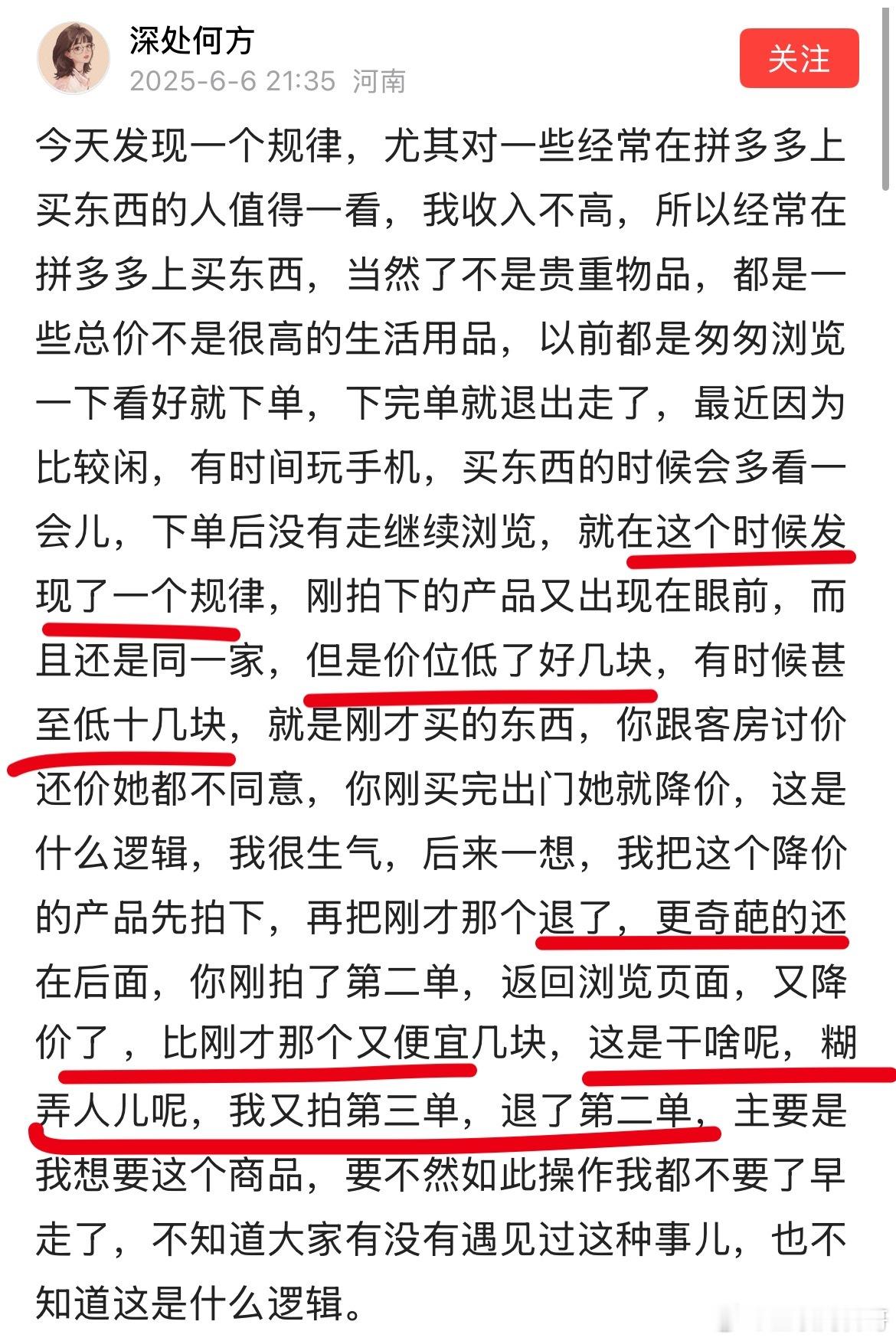 深处何方
2025-6-6 21:35 河南
关注

今天发现一个规律，尤其对一些经常在拼多多上买东西的人值得一看，我收入不高，所以经常在拼多多上买东西，当然了不是贵重物品，都是一些总价不是很高的生活用品，以前都是匆匆浏览一下看好就下单，下完单就退出走了，最近因为比较闲，有时间玩手机，买东西的时候会多看一会儿，下单后没有走继续浏览，就在这个时候发现了一个规律，刚拍下的产品又出现在眼前，而且还是同一家，但是价位低了好几块，有时候甚至低十几块，就是刚才买的东西，你跟客房讨价还价她都不同意，你刚买完出门她就降价，这是什么逻辑，我很生气，后来一想，我把这个降价的产品先拍下，再把刚才那个退了，更奇葩的还在后面，你刚拍了第二单，返回浏览页面，又降价了，比刚才那个又便宜几块，这是干啥呢，糊弄人儿呢，我又拍第三单，退了第二单，主要是我想要这个商品，要不然如此操作我都不要了早走了，不知道大家有没有遇见过这种事儿，也不知道这是什么逻辑。